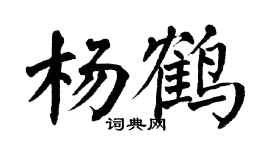 杨鹤

词典网